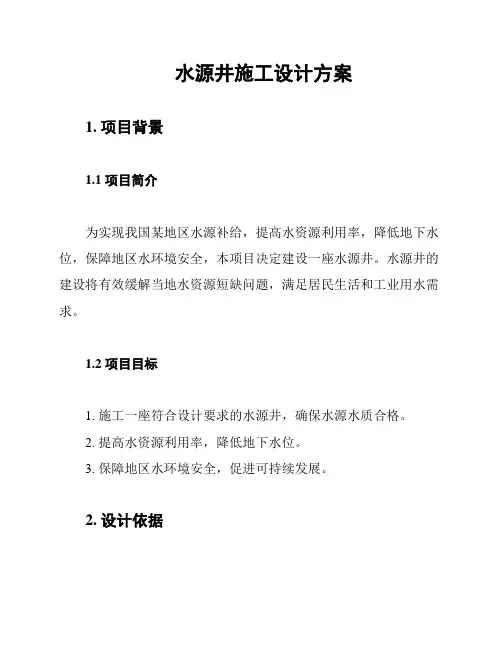 水源井施工设计方案

1. 项目背景

1.1 项目简介

为实现我国某地区水源补给，提高水资源利用率，降低地下水位，保障地区水环境安全，本项目决定建设一座水源井。水源井的建设将有效缓解当地水资源短缺问题，满足居民生活和工业用水需求。

1.2 项目目标

1. 施工一座符合设计要求的水源井，确保水源水质合格。
2. 提高水资源利用率，降低地下水位。
3. 保障地区水环境安全，促进可持续发展。

2. 设计依据